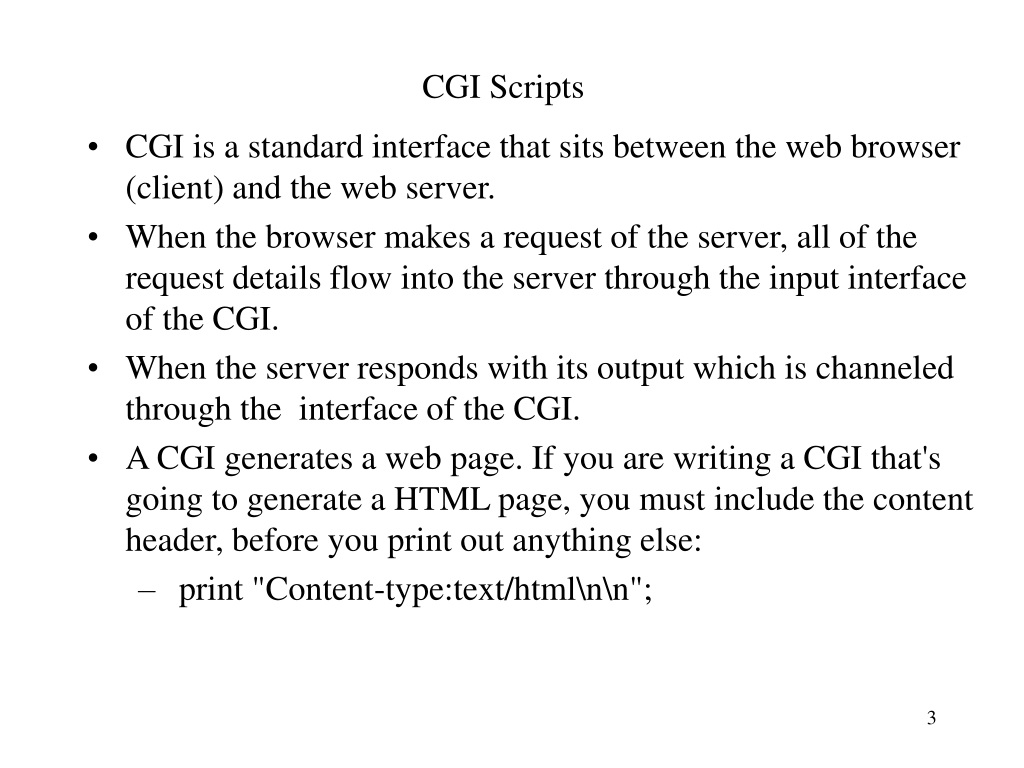 CGI Scripts

• CGI is a standard interface that sits between the web browser (client) and the web server.
• When the browser makes a request of the server, all of the request details flow into the server through the input interface of the CGI.
• When the server responds with its output which is channeled through the interface of the CGI.
• A CGI generates a web page. If you are writing a CGI that's going to generate a HTML page, you must include the content header, before you print out anything else:
– print "Content-type:text/html\n\n";

3